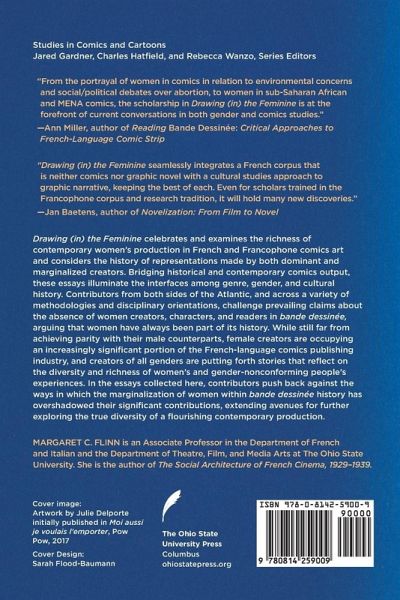 Studies in Comics and Cartoons
Jared Gardner, Charles Hatfield, and Rebecca Wanzo, Series Editors

"From the portrayal of women in comics in relation to environmental concerns and social/political debates over abortion, to women in sub-Saharan African and MENA comics, the scholarship in Drawing (in) the Feminine is at the forefront of current conversations in both gender and comics studies."
—Ann Miller, author of Reading Bande Dessinée: Critical Approaches to French-Language Comic Strip

"Drawing (in) the Feminine seamlessly integrates a French corpus that is neither comics nor graphic novel with a cultural studies approach to graphic narrative, keeping the best of each. Even for scholars trained in the Francophone corpus and research tradition, it will hold many new discoveries."
—Jan Baetens, author of Novelization: From Film to Novel

Drawing (in) the Feminine celebrates and examines the richness of contemporary women's production in French and Francophone comics art and considers the history of representations made by both dominant and marginalized creators. Bridging historical and contemporary comics output, these essays illuminate the interfaces among genre, gender, and cultural history. Contributors from both sides of the Atlantic, and across a variety of methodologies and disciplinary orientations, challenge prevailing claims about the absence of women creators, characters, and readers in bande dessinée, arguing that women have always been part of its history. While still far from achieving parity with their male counterparts, female creators are occupying an increasingly significant portion of the French-language comics publishing industry, and creators of all genders are putting forth stories that reflect on the diversity and richness of women's and gender-nonconforming people's experiences. In the essays collected here, contributors push back against the ways in which the marginalization of women within bande dessinée history has overshadowed their significant contributions, extending avenues for further exploring the true diversity of a flourishing contemporary production.

MARGARET C. FLINN is an Associate Professor in the Department of French and Italian and the Department of Theatre, Film, and Media Arts at The Ohio State University. She is the author of The Social Architecture of French Cinema, 1929–1939.

Cover image:
Artwork by Julie Delporte initially published in Moi aussi je voulais l'emporter, Pow Pow, 2017

Cover Design:
Sarah Flood-Baumann

The Ohio State University Press
Columbus
ohiostatepress.org

ISBN 978-0-8142-5900-9
90000
9 780814 259009